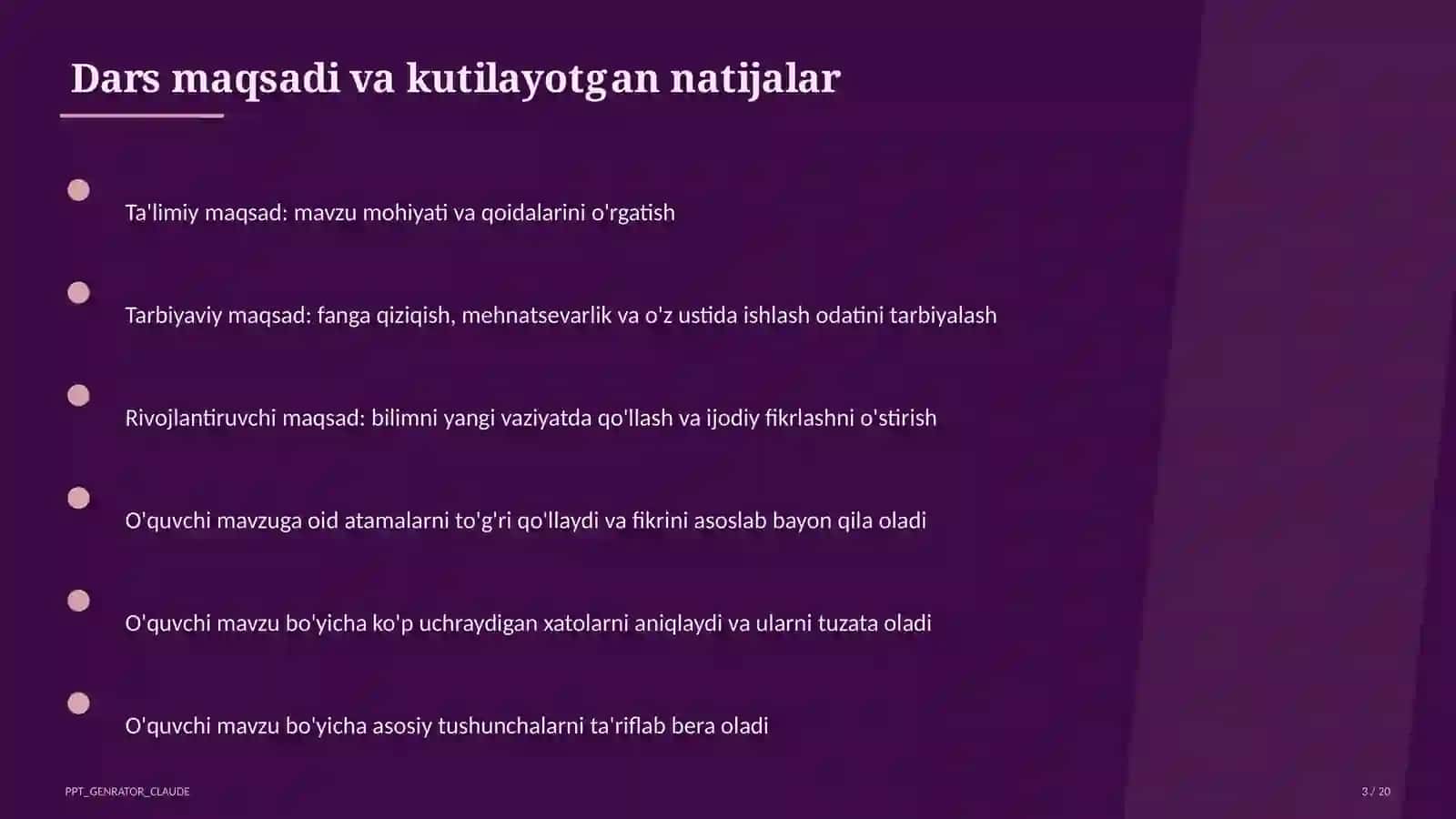 Dars maqsadi va kutilayotgan natijalar

Ta'limiy maqsad: mavzu mohiyati va qoidalarini o'rgatish

Tarbiyaviy maqsad: fanga qiziqish, mehnatsevarlik va o'z ustida ishlash odatini tarbiyalash

Rivojlantiruvchi maqsad: bilimni yangi vaziyatda qo'llash va ijodiy fikrlashni o'stirish

O'quvchi mavzuga oid atamalarni to'g'ri qo'llaydi va fikrini asoslab bayon qila oladi

O'quvchi mavzu bo'yicha ko'p uchraydigan xatolarni aniqlaydi va ularni tuzata oladi

O'quvchi mavzu bo'yicha asosiy tushunchalarni ta'riflab bera oladi

PPT_GENRATOR_CLAUDE

3 / 20